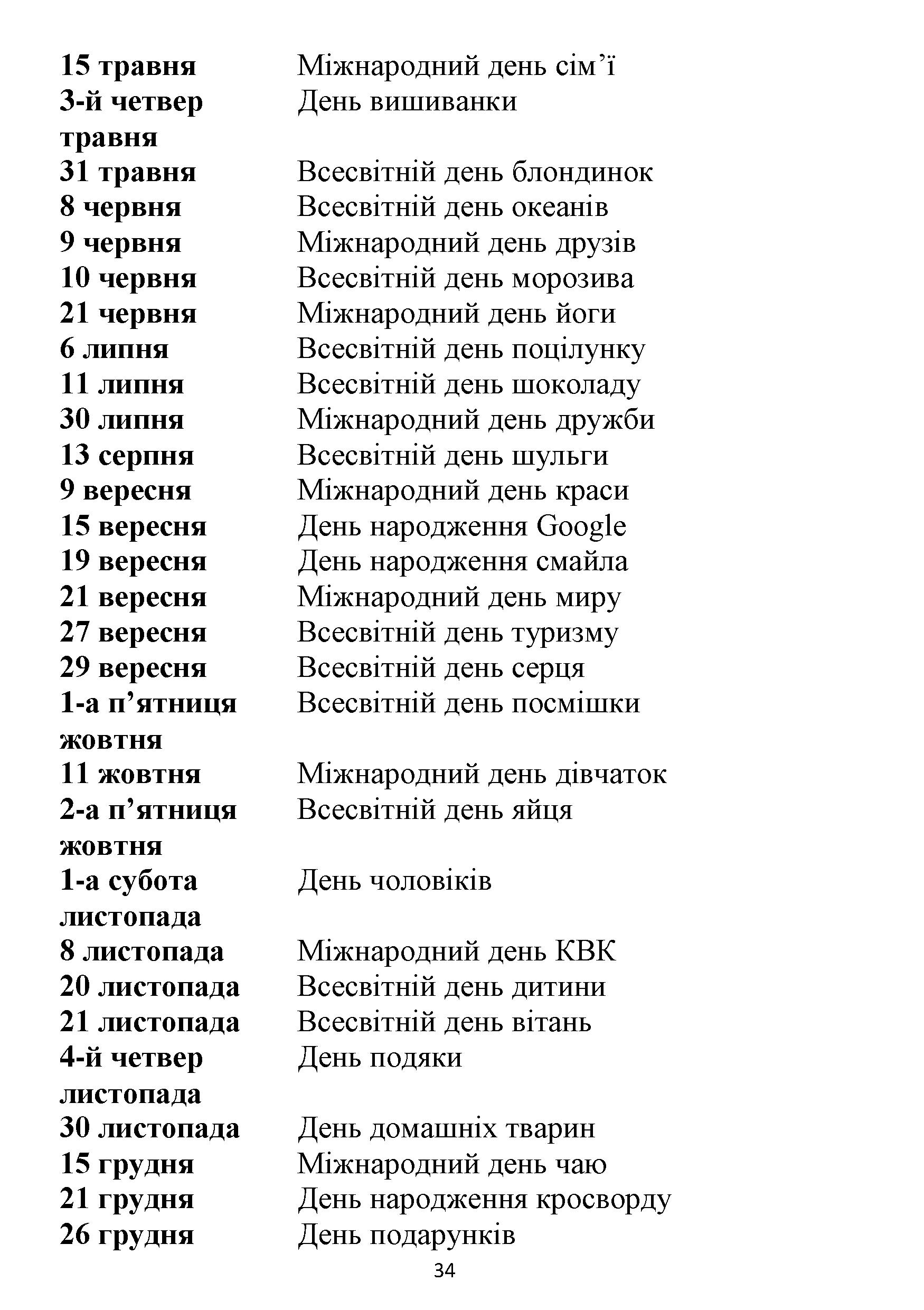 | | |
|---|---|
| 15 травня | Міжнародний день сім’ї |
| 3-й четвер травня | День вишиванки |
| 31 травня | Всесвітній день блондинок |
| 8 червня | Всесвітній день океанів |
| 9 червня | Міжнародний день друзів |
| 10 червня | Всесвітній день морозива |
| 21 червня | Міжнародний день йоги |
| 6 липня | Всесвітній день поцілунку |
| 11 липня | Всесвітній день шоколаду |
| 30 липня | Міжнародний день дружби |
| 13 серпня | Всесвітній день шульги |
| 9 вересня | Міжнародний день краси |
| 15 вересня | День народження Google |
| 19 вересня | День народження смайла |
| 21 вересня | Міжнародний день миру |
| 27 вересня | Всесвітній день туризму |
| 29 вересня | Всесвітній день серця |
| 1-а п’ятниця жовтня | Всесвітній день посмішки |
| 11 жовтня | Міжнародний день дівчаток |
| 2-а п’ятниця жовтня | Всесвітній день яйця |
| 1-а субота листопада | День чоловіків |
| 8 листопада | Міжнародний день КВК |
| 20 листопада | Всесвітній день дитини |
| 21 листопада | Всесвітній день вітань |
| 4-й четвер листопада | День подяки |
| 30 листопада | День домашніх тварин |
| 15 грудня | Міжнародний день чаю |
| 21 грудня | День народження кросворду |
| 26 грудня | День подарунків |

34